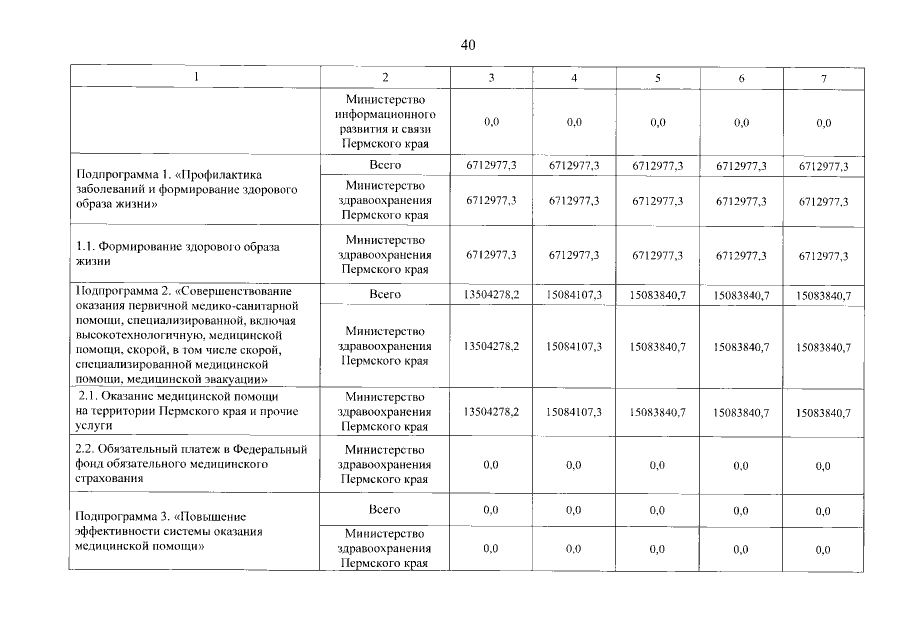 40

| 1 | 2 | 3 | 4 | 5 | 6 | 7 |
|---|---|---|---|---|---|---|
|  | Министерство информационного развития и связи Пермского края | 0,0 | 0,0 | 0,0 | 0,0 | 0,0 |
| Подпрограмма 1. «Профилактика заболеваний и формирование здорового образа жизни» | Всего | 6712977,3 | 6712977,3 | 6712977,3 | 6712977,3 | 6712977,3 |
|  | Министерство здравоохранения Пермского края | 6712977,3 | 6712977,3 | 6712977,3 | 6712977,3 | 6712977,3 |
| 1.1. Формирование здорового образа жизни | Министерство здравоохранения Пермского края | 6712977,3 | 6712977,3 | 6712977,3 | 6712977,3 | 6712977,3 |
| Подпрограмма 2. «Совершенствование оказания первичной медико-санитарной помощи, специализированной, включая высокотехнологичную, медицинской помощи, скорой, в том числе скорой, специализированной медицинской помощи, медицинской эвакуации» | Всего | 13504278,2 | 15084107,3 | 15083840,7 | 15083840,7 | 15083840,7 |
|  | Министерство здравоохранения Пермского края | 13504278,2 | 15084107,3 | 15083840,7 | 15083840,7 | 15083840,7 |
| 2.1. Оказание медицинской помощи на территории Пермского края и прочие услуги | Министерство здравоохранения Пермского края | 13504278,2 | 15084107,3 | 15083840,7 | 15083840,7 | 15083840,7 |
| 2.2. Обязательный платеж в Федеральный фонд обязательного медицинского страхования | Министерство здравоохранения Пермского края | 0,0 | 0,0 | 0,0 | 0,0 | 0,0 |
| Подпрограмма 3. «Повышение эффективности системы оказания медицинской помощи» | Всего | 0,0 | 0,0 | 0,0 | 0,0 | 0,0 |
|  | Министерство здравоохранения Пермского края | 0,0 | 0,0 | 0,0 | 0,0 | 0,0 |